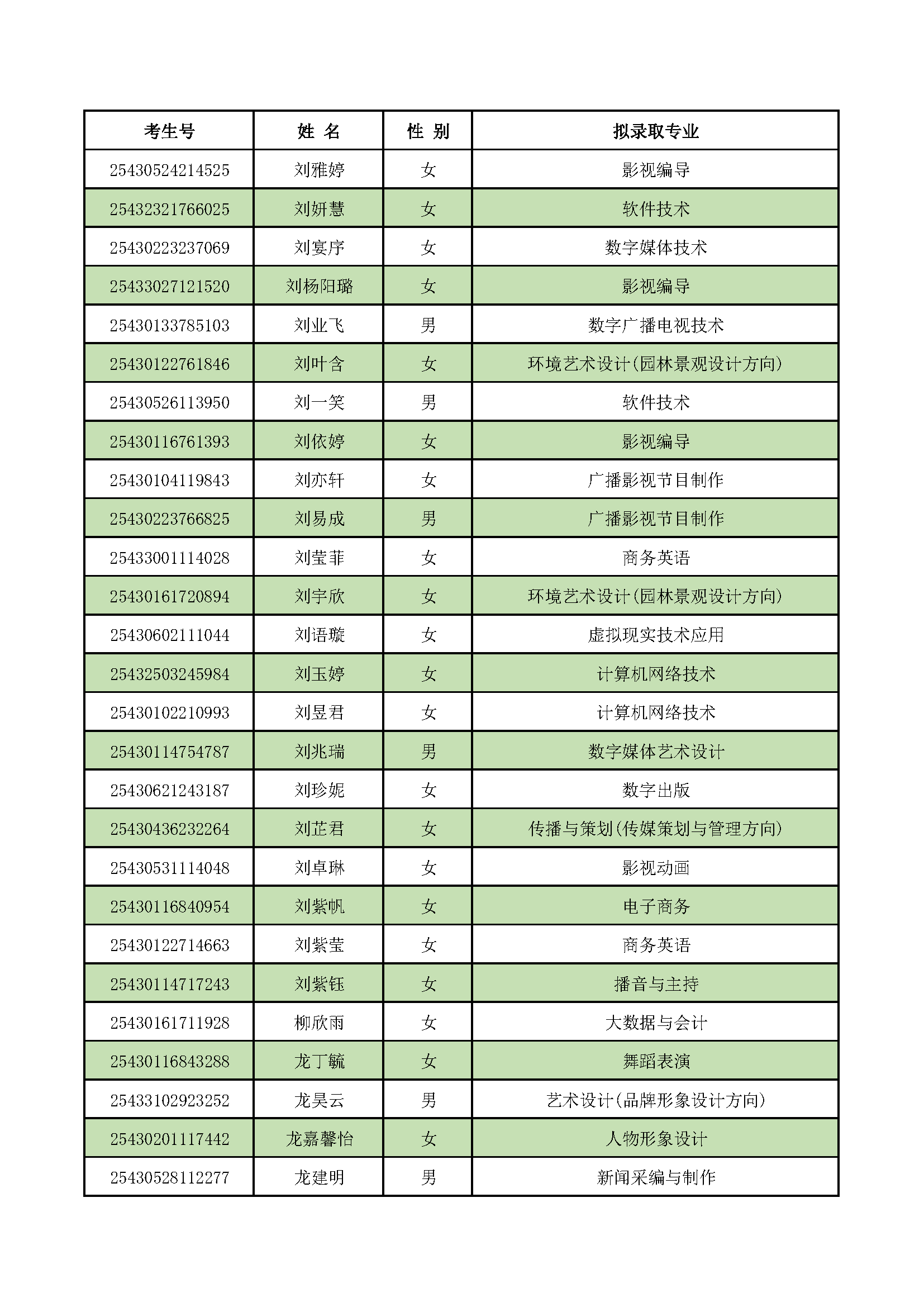 | 考生号 | 姓 名 | 性 别 | 拟录取专业 |
|---|---|---|---|
| 25430524214525 | 刘雅婷 | 女 | 影视编导 |
| 25432321766025 | 刘妍慧 | 女 | 软件技术 |
| 25430223237069 | 刘宴序 | 女 | 数字媒体技术 |
| 25433027121520 | 刘杨阳璐 | 女 | 影视编导 |
| 25430133785103 | 刘业飞 | 男 | 数字广播电视技术 |
| 25430122761846 | 刘叶含 | 女 | 环境艺术设计(园林景观设计方向) |
| 25430526113950 | 刘一笑 | 男 | 软件技术 |
| 25430116761393 | 刘依婷 | 女 | 影视编导 |
| 25430104119843 | 刘亦轩 | 女 | 广播影视节目制作 |
| 25430223766825 | 刘易成 | 男 | 广播影视节目制作 |
| 25433001114028 | 刘莹菲 | 女 | 商务英语 |
| 25430161720894 | 刘宇欣 | 女 | 环境艺术设计(园林景观设计方向) |
| 25430602111044 | 刘语璇 | 女 | 虚拟现实技术应用 |
| 25432503245984 | 刘玉婷 | 女 | 计算机网络技术 |
| 25430102210993 | 刘昱君 | 女 | 计算机网络技术 |
| 25430114754787 | 刘兆瑞 | 男 | 数字媒体艺术设计 |
| 25430621243187 | 刘珍妮 | 女 | 数字出版 |
| 25430436232264 | 刘芷君 | 女 | 传播与策划(传媒策划与管理方向) |
| 25430531114048 | 刘卓琳 | 女 | 影视动画 |
| 25430116840954 | 刘紫帆 | 女 | 电子商务 |
| 25430122714663 | 刘紫莹 | 女 | 商务英语 |
| 25430114717243 | 刘紫钰 | 女 | 播音与主持 |
| 25430161711928 | 柳欣雨 | 女 | 大数据与会计 |
| 25430116843288 | 龙丁毓 | 女 | 舞蹈表演 |
| 25433102923252 | 龙昊云 | 男 | 艺术设计(品牌形象设计方向) |
| 25430201117442 | 龙嘉馨怡 | 女 | 人物形象设计 |
| 25430528112277 | 龙建明 | 男 | 新闻采编与制作 |